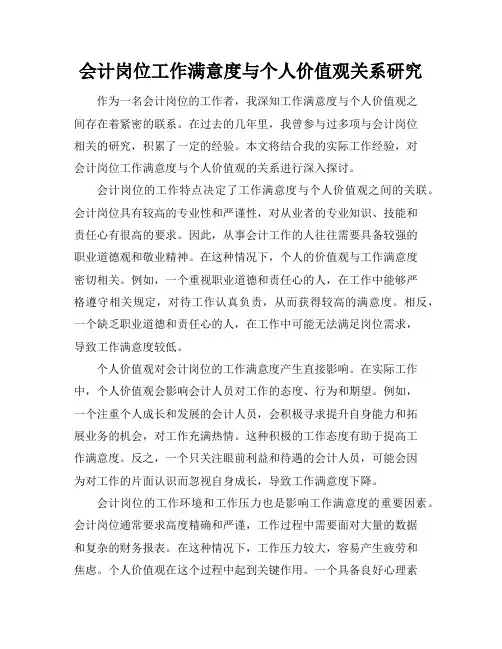 会计岗位工作满意度与个人价值观关系研究

作为一名会计岗位的工作者，我深知工作满意度与个人价值观之间存在着紧密的联系。在过去的几年里，我曾参与过多项与会计岗位相关的研究，积累了一定的经验。本文将结合我的实际工作经验，对会计岗位工作满意度与个人价值观的关系进行深入探讨。

会计岗位的工作特点决定了工作满意度与个人价值观之间的关联。会计岗位具有较高的专业性和严谨性，对从业者的专业知识、技能和责任心有很高的要求。因此，从事会计工作的人往往需要具备较强的职业道德观和敬业精神。在这种情况下，个人的价值观与工作满意度密切相关。例如，一个重视职业道德和责任心的人，在工作中能够严格遵守相关规定，对待工作认真负责，从而获得较高的满意度。相反，一个缺乏职业道德和责任心的人，在工作中可能无法满足岗位需求，导致工作满意度较低。

个人价值观对会计岗位的工作满意度产生直接影响。在实际工作中，个人价值观会影响会计人员对工作的态度、行为和期望。例如，一个注重个人成长和发展的会计人员，会积极寻求提升自身能力和拓展业务的机会，对工作充满热情。这种积极的工作态度有助于提高工作满意度。反之，一个只关注眼前利益和待遇的会计人员，可能会因为对工作的片面认识而忽视自身成长，导致工作满意度下降。

会计岗位的工作环境和工作压力也是影响工作满意度的重要因素。会计岗位通常要求高度精确和严谨，工作过程中需要面对大量的数据和复杂的财务报表。在这种情况下，工作压力较大，容易产生疲劳和焦虑。个人价值观在这个过程中起到关键作用。一个具备良好心理素